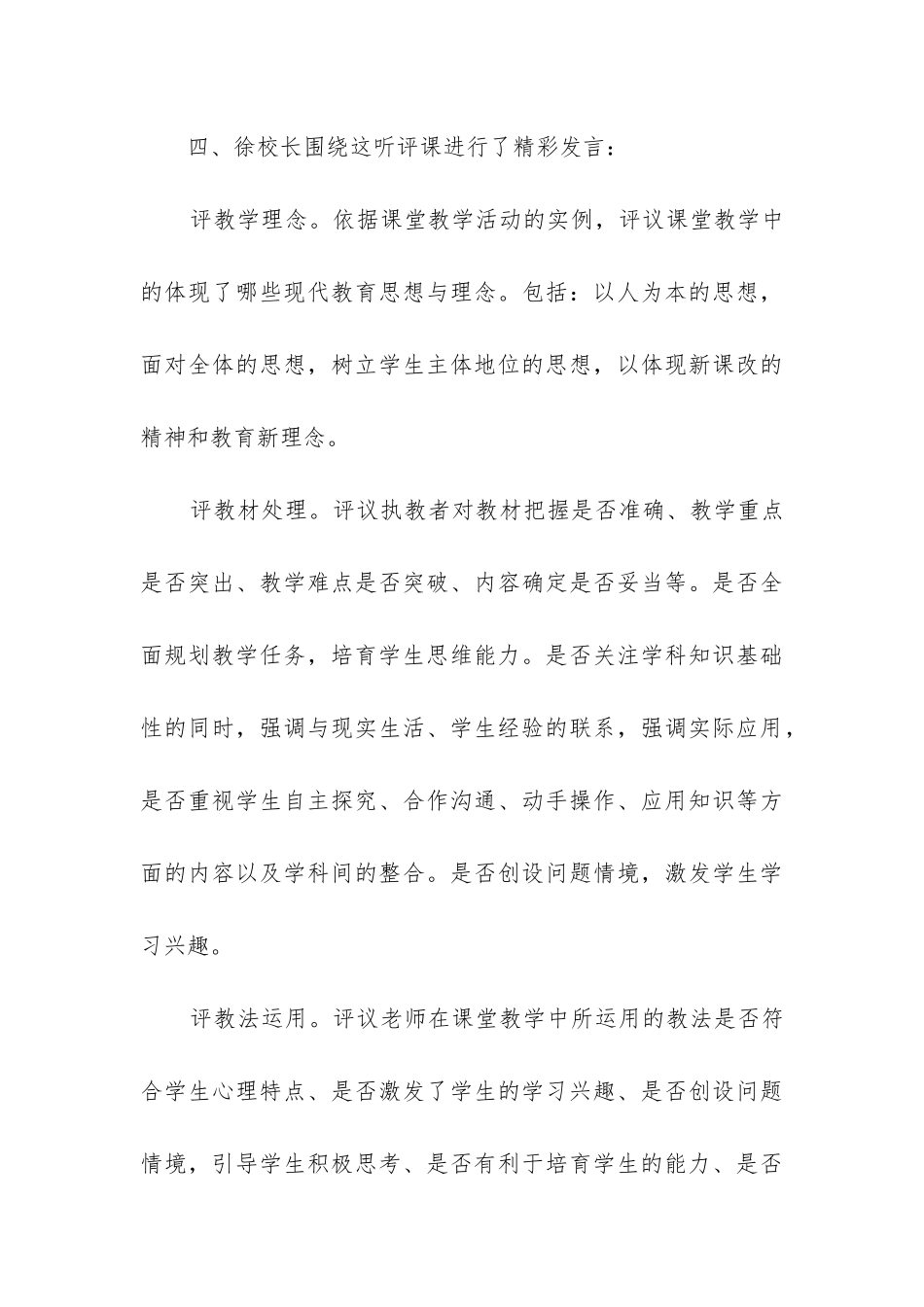 四、徐校长围绕这听评课进行了精彩发言：

评教学理念。依据课堂教学活动的实例，评议课堂教学中的体现了哪些现代教育思想与理念。包括：以人为本的思想，面对全体的思想，树立学生主体地位的思想，以体现新课改的精神和教育新理念。

评教材处理。评议执教者对教材把握是否准确、教学重点是否突出、教学难点是否突破、内容确定是否妥当等。是否全面规划教学任务，培育学生思维能力。是否关注学科知识基础性的同时，强调与现实生活、学生经验的联系，强调实际应用，是否重视学生自主探究、合作沟通、动手操作、应用知识等方面的内容以及学科间的整合。是否创设问题情境，激发学生学习兴趣。

评教法运用。评议老师在课堂教学中所运用的教法是否符合学生心理特点、是否激发了学生的学习兴趣、是否创设问题情境，引导学生积极思考、是否有利于培育学生的能力、是否